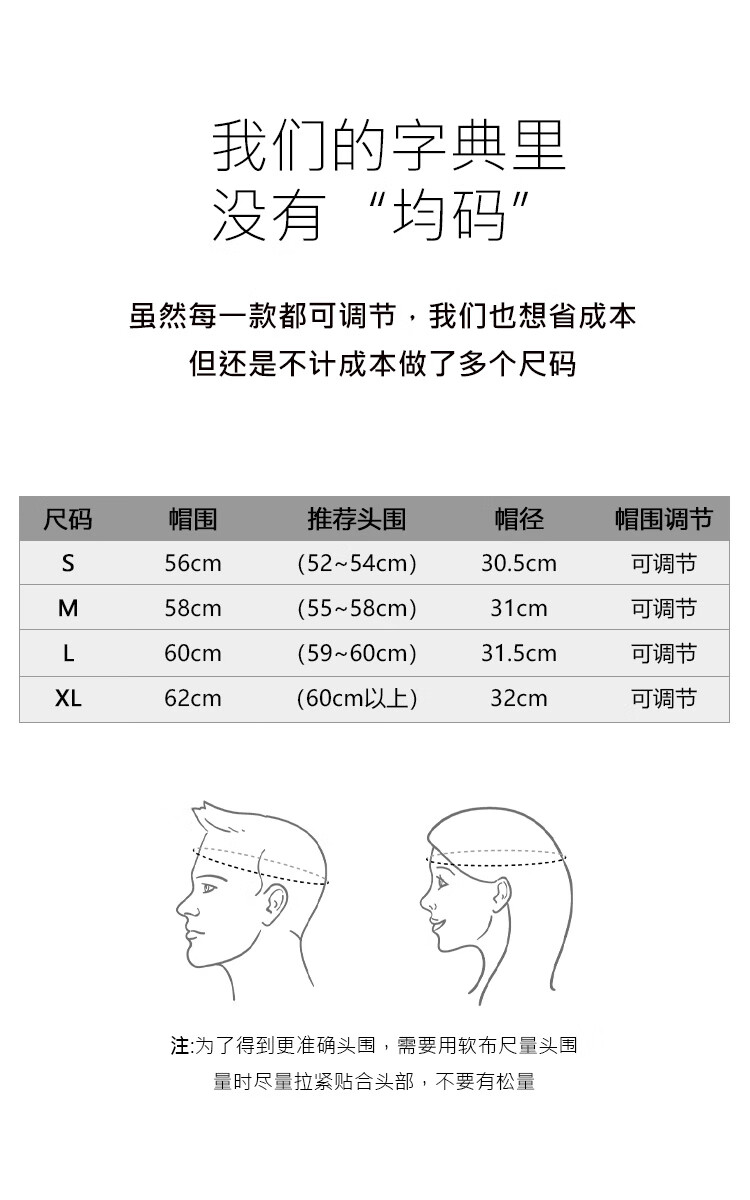 我们的字典里
没有“均码”

虽然每一款都可调节，我们也想省成本
但还是不计成本做了多个尺码

| 尺码 | 帽围 | 推荐头围 | 帽径 | 帽围调节 |
|---|---|---|---|---|
| S | 56cm | (52~54cm) | 30.5cm | 可调节 |
| M | 58cm | (55~58cm) | 31cm | 可调节 |
| L | 60cm | (59~60cm) | 31.5cm | 可调节 |
| XL | 62cm | (60cm以上) | 32cm | 可调节 |

注:为了得到更准确头围，需要用软布尺量头围
量时尽量拉紧贴合头部，不要有松量